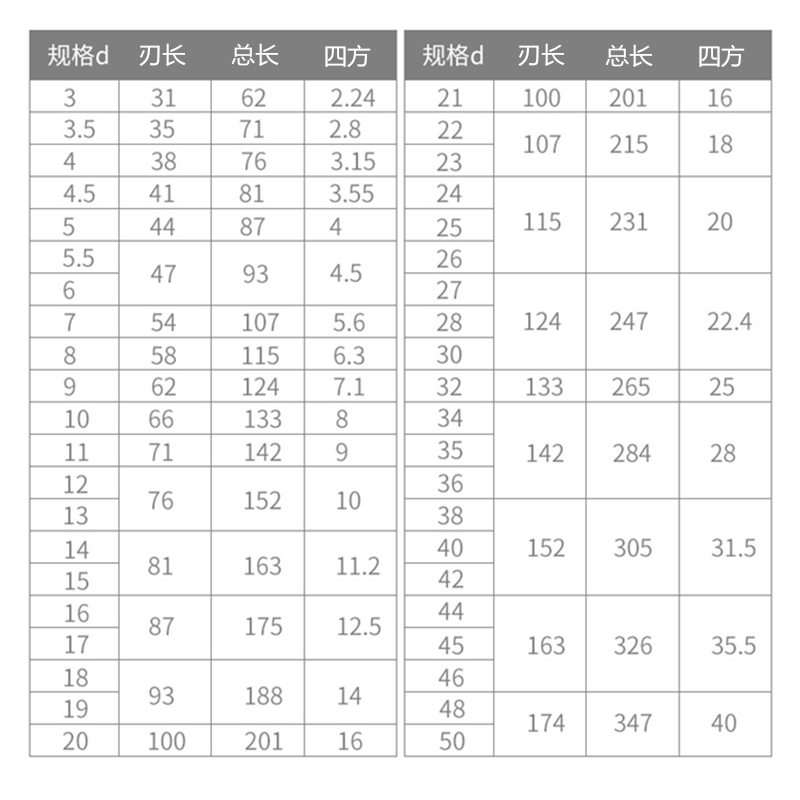 | 规格d | 刃长 | 总长 | 四方 |
|---|---|---|---|
| 3 | 31 | 62 | 2.24 |
| 3.5 | 35 | 71 | 2.8 |
| 4 | 38 | 76 | 3.15 |
| 4.5 | 41 | 81 | 3.55 |
| 5 | 44 | 87 | 4 |
| 5.5 | 47 | 93 | 4.5 |
| 6 | | | |
| 7 | 54 | 107 | 5.6 |
| 8 | 58 | 115 | 6.3 |
| 9 | 62 | 124 | 7.1 |
| 10 | 66 | 133 | 8 |
| 11 | 71 | 142 | 9 |
| 12 | 76 | 152 | 10 |
| 13 | | | |
| 14 | 81 | 163 | 11.2 |
| 15 | | | |
| 16 | 87 | 175 | 12.5 |
| 17 | | | |
| 18 | 93 | 188 | 14 |
| 19 | | | |
| 20 | 100 | 201 | 16 |

| 规格d | 刃长 | 总长 | 四方 |
|---|---|---|---|
| 21 | 100 | 201 | 16 |
| 22 | 107 | 215 | 18 |
| 23 | | | |
| 24 | 115 | 231 | 20 |
| 25 | | | |
| 26 | | | |
| 27 | 124 | 247 | 22.4 |
| 28 | | | |
| 30 | | | |
| 32 | 133 | 265 | 25 |
| 34 | 142 | 284 | 28 |
| 35 | | | |
| 36 | | | |
| 38 | 152 | 305 | 31.5 |
| 40 | | | |
| 42 | | | |
| 44 | 163 | 326 | 35.5 |
| 45 | | | |
| 46 | | | |
| 48 | 174 | 347 | 40 |
| 50 | | | |